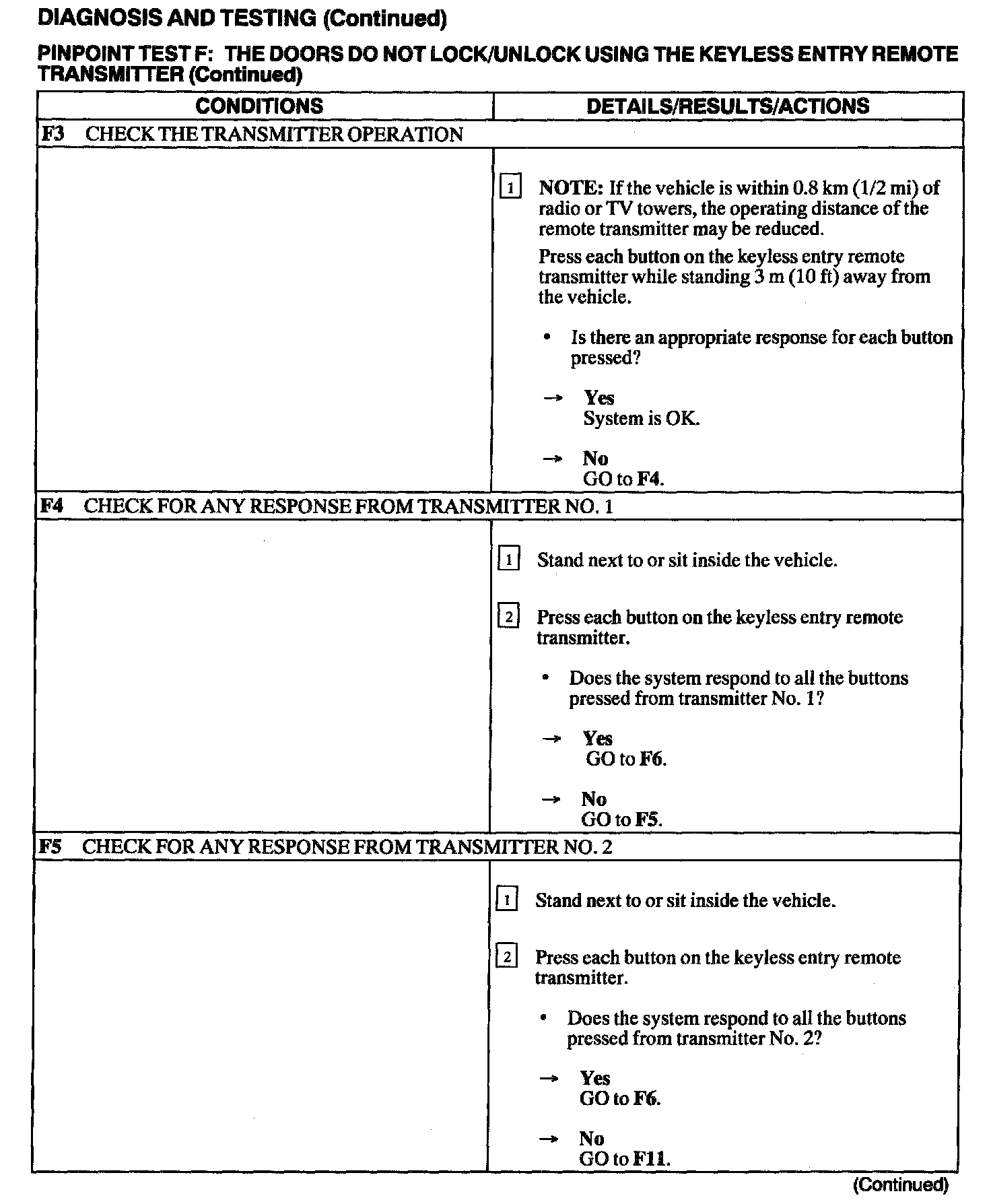 DIAGNOSIS AND TESTING (Continued)

PINPOINT TEST F: THE DOORS DO NOT LOCK/UNLOCK USING THE KEYLESS ENTRY REMOTE TRANSMITTER (Continued)

| CONDITIONS | DETAILS/RESULTS/ACTIONS |
|---|---|
| F3 CHECK THE TRANSMITTER OPERATION | |
| | 1 NOTE: If the vehicle is within 0.8 km (1/2 mi) of radio or TV towers, the operating distance of the remote transmitter may be reduced. Press each button on the keyless entry remote transmitter while standing 3 m (10 ft) away from the vehicle. • Is there an appropriate response for each button pressed? → Yes System is OK. → No GO to F4. |
| F4 CHECK FOR ANY RESPONSE FROM TRANSMITTER NO. 1 | |
| | 1 Stand next to or sit inside the vehicle. 2 Press each button on the keyless entry remote transmitter. • Does the system respond to all the buttons pressed from transmitter No. 1? → Yes GO to F6. → No GO to F5. |
| F5 CHECK FOR ANY RESPONSE FROM TRANSMITTER NO. 2 | |
| | 1 Stand next to or sit inside the vehicle. 2 Press each button on the keyless entry remote transmitter. • Does the system respond to all the buttons pressed from transmitter No. 2? → Yes GO to F6. → No GO to F11. |

(Continued)